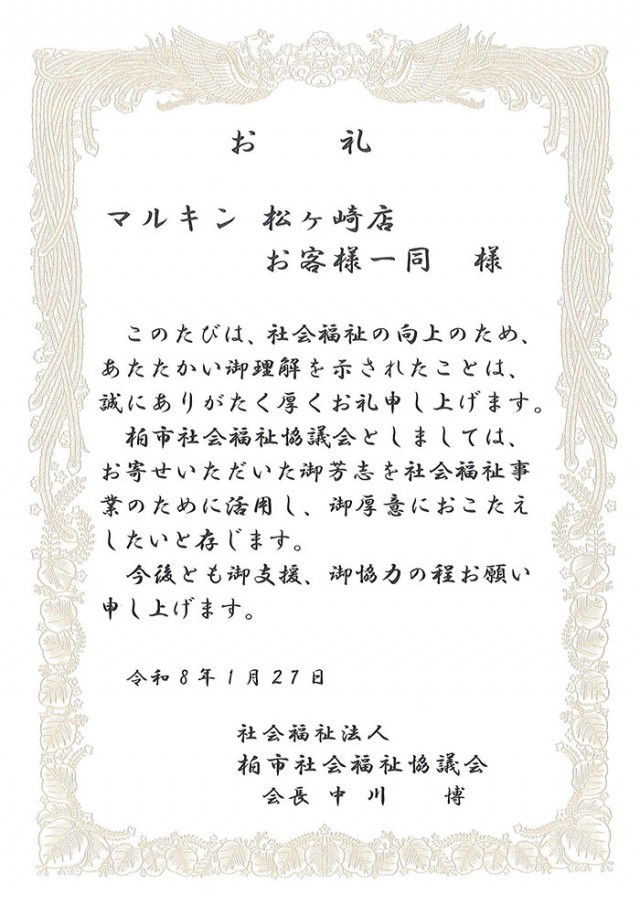 お　礼

マルキン 松ヶ崎店
お客様一同　様

このたびは、社会福祉の向上のため、あたたかい御理解を示されたことは、誠にありがたく厚くお礼申し上げます。

柏市社会福祉協議会としましては、お寄せいただいた御芳志を社会福祉事業のために活用し、御厚意におこたえしたいと存じます。

今後とも御支援、御協力の程お願い申し上げます。

令和8年1月27日

社会福祉法人
柏市社会福祉協議会
会長 中川　博